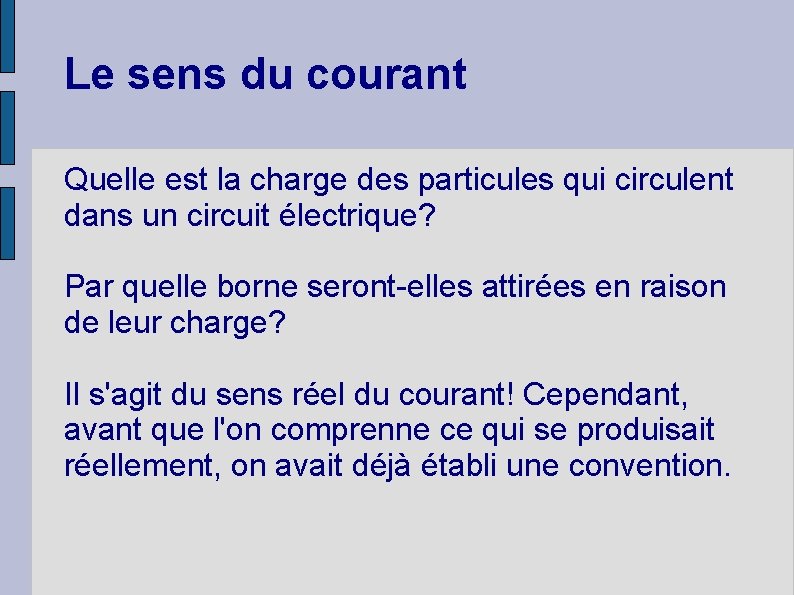 Le sens du courant

Quelle est la charge des particules qui circulent dans un circuit électrique?

Par quelle borne seront-elles attirées en raison de leur charge?

Il s'agit du sens réel du courant! Cependant, avant que l'on comprenne ce qui se produisait réellement, on avait déjà établi une convention.